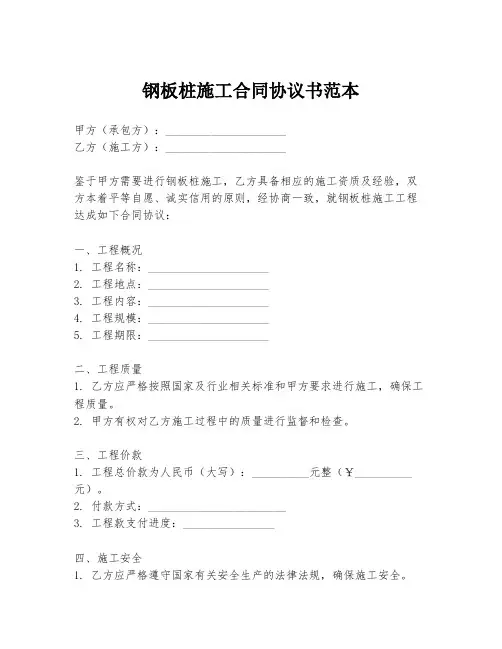 钢板桩施工合同协议书范本

甲方（承包方）：____________________
乙方（施工方）：____________________

鉴于甲方需要进行钢板桩施工，乙方具备相应的施工资质及经验，双方本着平等自愿、诚实信用的原则，经协商一致，就钢板桩施工工程达成如下合同协议：

一、工程概况
1. 工程名称：____________________
2. 工程地点：____________________
3. 工程内容：____________________
4. 工程规模：____________________
5. 工程期限：____________________

二、工程质量
1. 乙方应严格按照国家及行业相关标准和甲方要求进行施工，确保工程质量。
2. 甲方有权对乙方施工过程中的质量进行监督和检查。

三、工程价款
1. 工程总价款为人民币（大写）：__________元整（￥__________元）。
2. 付款方式：____________________
3. 工程款支付进度：______________

四、施工安全
1. 乙方应严格遵守国家有关安全生产的法律法规，确保施工安全。